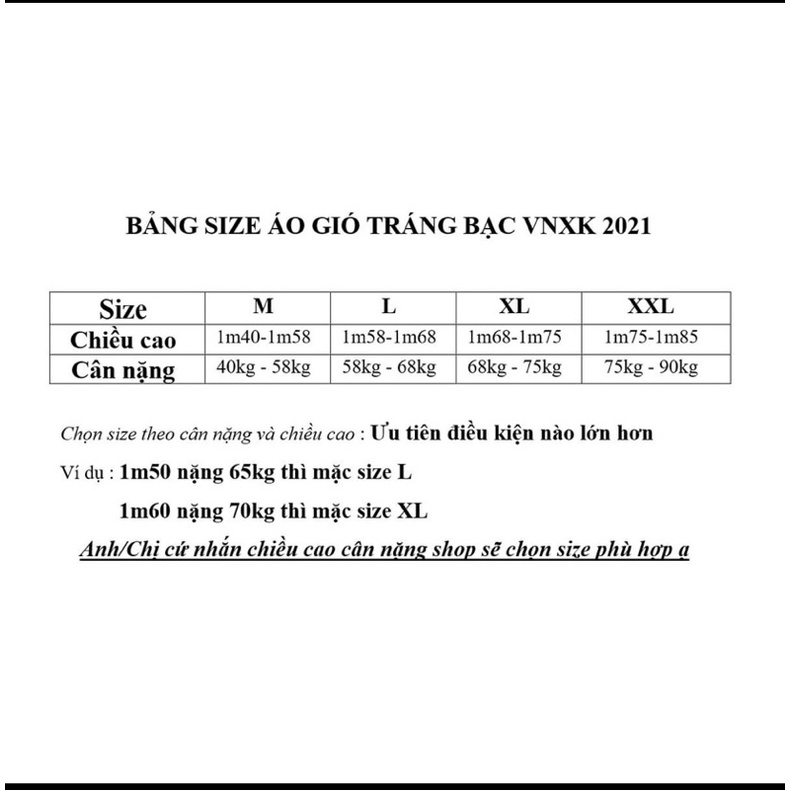 BẢNG SIZE ÁO GIÓ TRÁNG BẠC VNXK 2021

| Size | M | L | XL | XXL |
|---|---|---|---|---|
| Chiều cao | 1m40-1m58 | 1m58-1m68 | 1m68-1m75 | 1m75-1m85 |
| Cân nặng | 40kg - 58kg | 58kg - 68kg | 68kg - 75kg | 75kg - 90kg |

Chọn size theo cân nặng và chiều cao : Ưu tiên điều kiện nào lớn hơn

Ví dụ : 1m50 nặng 65kg thì mặc size L

1m60 nặng 70kg thì mặc size XL

Anh/Chị cứ nhắn chiều cao cân nặng shop sẽ chọn size phù hợp ạ